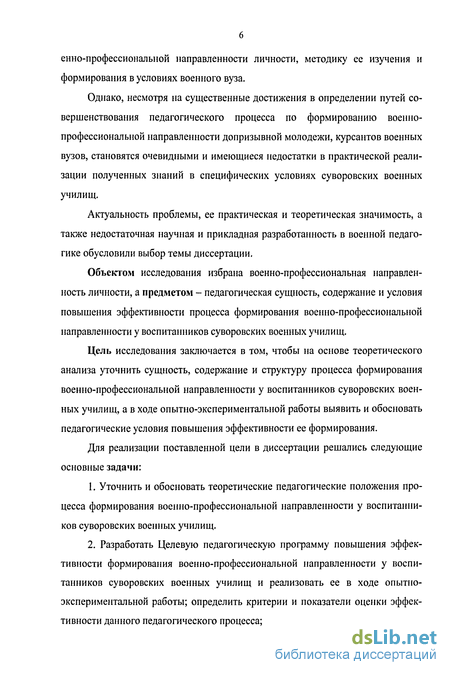 6

енно-профессиональной направленности личности, методику ее изучения и формирования в условиях военного вуза.

Однако, несмотря на существенные достижения в определении путей совершенствования педагогического процесса по формированию военно-профессиональной направленности допризывной молодежи, курсантов военных вузов, становятся очевидными и имеющиеся недостатки в практической реализации полученных знаний в специфических условиях суворовских военных училищ.

Актуальность проблемы, ее практическая и теоретическая значимость, а также недостаточная научная и прикладная разработанность в военной педагогике обусловили выбор темы диссертации.

Объектом исследования избрана военно-профессиональная направленность личности, а предметом – педагогическая сущность, содержание и условия повышения эффективности процесса формирования военно-профессиональной направленности у воспитанников суворовских военных училищ.

Цель исследования заключается в том, чтобы на основе теоретического анализа уточнить сущность, содержание и структуру процесса формирования военно-профессиональной направленности у воспитанников суворовских военных училищ, а в ходе опытно-экспериментальной работы выявить и обосновать педагогические условия повышения эффективности ее формирования.

Для реализации поставленной цели в диссертации решались следующие основные задачи:

1. Уточнить и обосновать теоретические педагогические положения процесса формирования военно-профессиональной направленности у воспитанников суворовских военных училищ.

2. Разработать Целевую педагогическую программу повышения эффективности формирования военно-профессиональной направленности у воспитанников суворовских военных училищ и реализовать ее в ходе опытно-экспериментальной работы; определить критерии и показатели оценки эффективности данного педагогического процесса;

dsLib.net
библиотека диссертаций